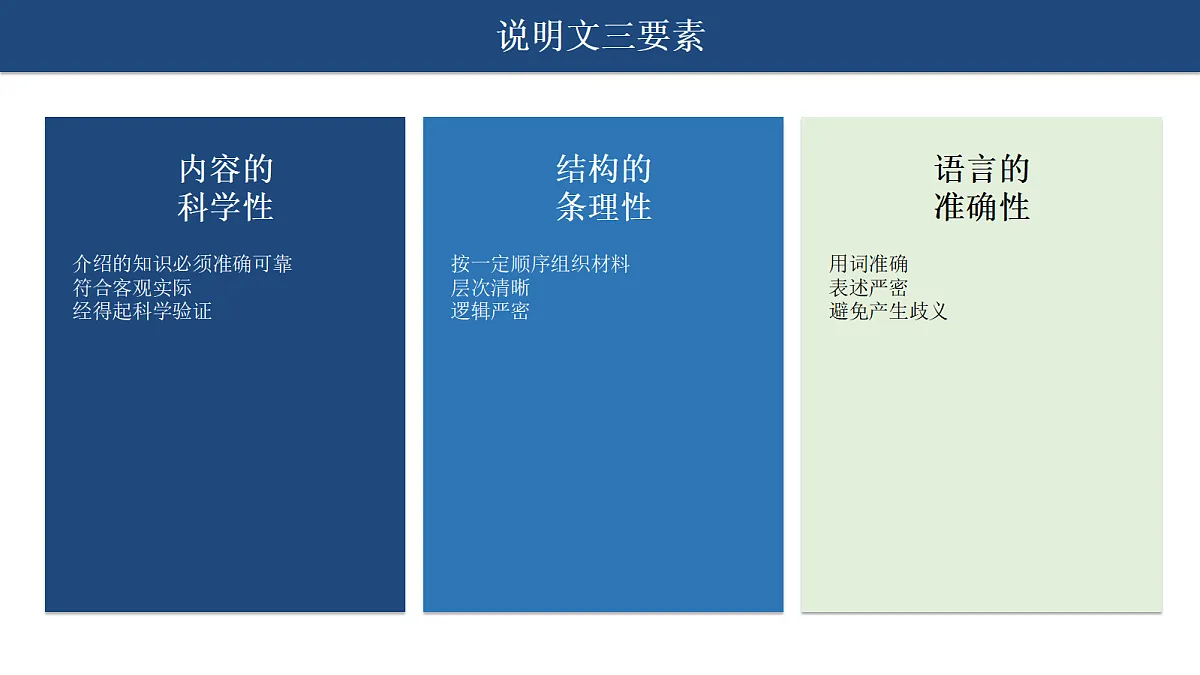 说明文三要素

内容的
科学性

介绍的知识必须准确可靠
符合客观实际
经得起科学验证

结构的
条理性

按一定顺序组织材料
层次清晰
逻辑严密

语言的
准确性

用词准确
表述严密
避免产生歧义